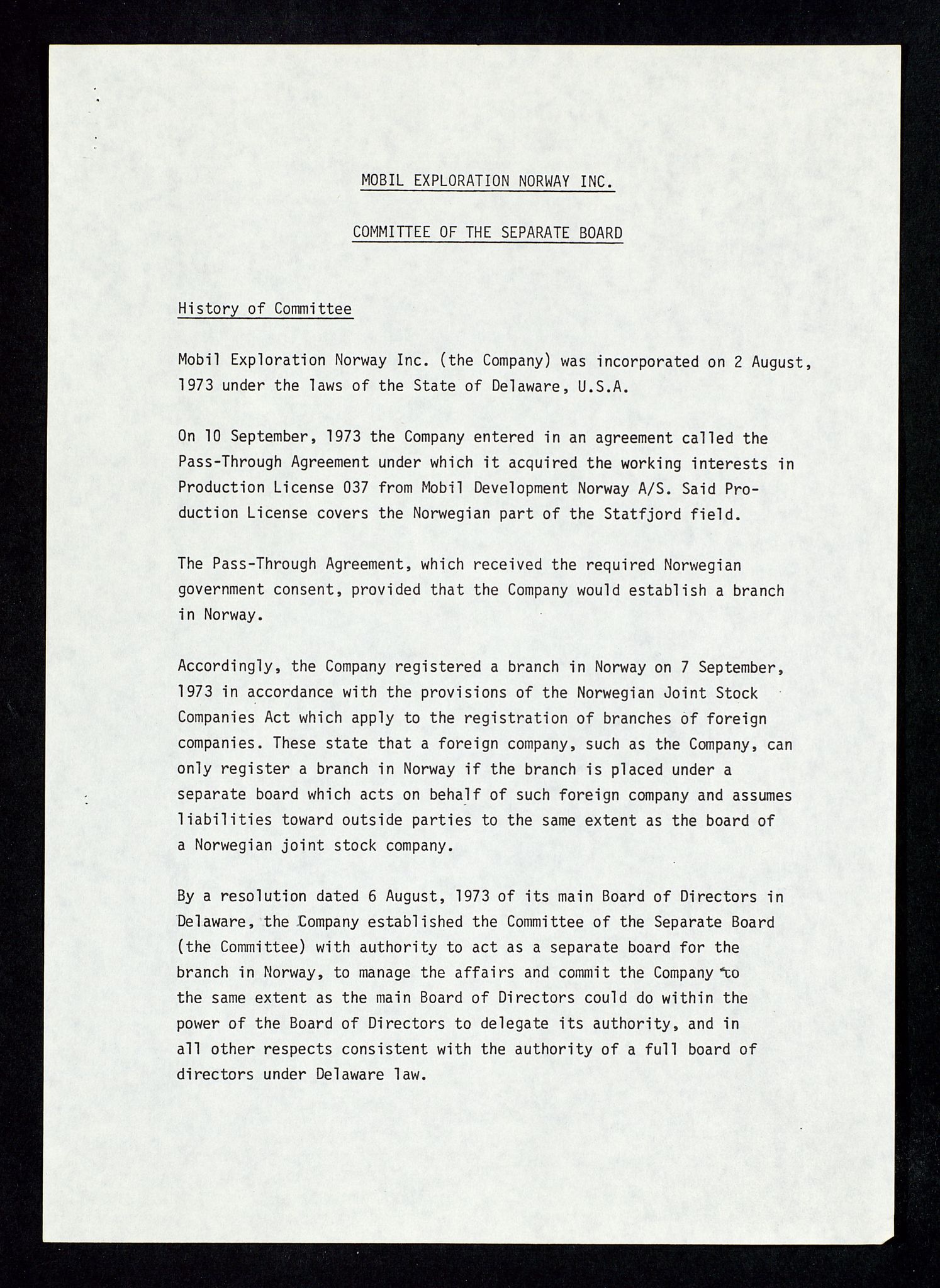 MOBIL EXPLORATION NORWAY INC.

COMMITTEE OF THE SEPARATE BOARD

History of Committee

Mobil Exploration Norway Inc. (the Company) was incorporated on 2 August, 1973 under the laws of the State of Delaware, U.S.A.

On 10 September, 1973 the Company entered in an agreement called the Pass-Through Agreement under which it acquired the working interests in Production License 037 from Mobil Development Norway A/S. Said Production License covers the Norwegian part of the Statfjord field.

The Pass-Through Agreement, which received the required Norwegian government consent, provided that the Company would establish a branch in Norway.

Accordingly, the Company registered a branch in Norway on 7 September, 1973 in accordance with the provisions of the Norwegian Joint Stock Companies Act which apply to the registration of branches of foreign companies. These state that a foreign company, such as the Company, can only register a branch in Norway if the branch is placed under a separate board which acts on behalf of such foreign company and assumes liabilities toward outside parties to the same extent as the board of a Norwegian joint stock company.

By a resolution dated 6 August, 1973 of its main Board of Directors in Delaware, the Company established the Committee of the Separate Board (the Committee) with authority to act as a separate board for the branch in Norway, to manage the affairs and commit the Company to the same extent as the main Board of Directors could do within the power of the Board of Directors to delegate its authority, and in all other respects consistent with the authority of a full board of directors under Delaware law.